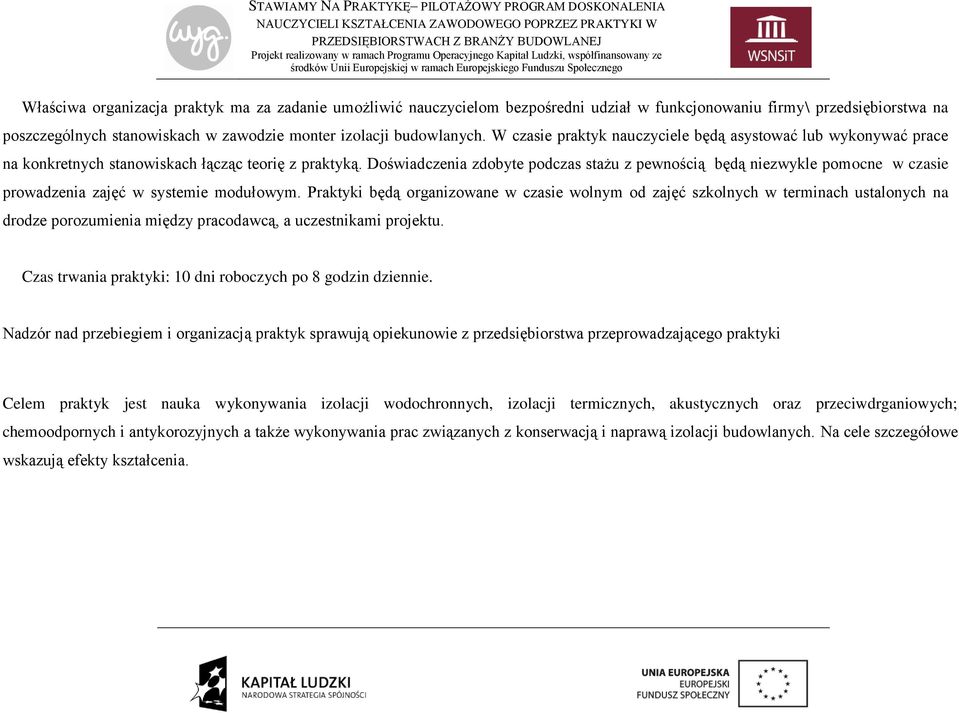 wyg.

STAWIAMY NA PRAKTYKĘ– PILOTAŻOWY PROGRAM DOSKONALENIA NAUCZYCIELI KSZTAŁCENIA ZAWODOWEGO POPRZEZ PRAKTYKI W PRZEDSIĘBIORSTWACH Z BRANŻY BUDOWLANEJ
Projekt realizowany w ramach Programu Operacyjnego Kapitał Ludzki, współfinansowany ze środków Unii Europejskiej w ramach Europejskiego Funduszu Społecznego

WSNSiT

Właściwa organizacja praktyk ma za zadanie umożliwić nauczycielom bezpośredni udział w funkcjonowaniu firmy\ przedsiębiorstwa na poszczególnych stanowiskach w zawodzie monter izolacji budowlanych. W czasie praktyk nauczyciele będą asystować lub wykonywać prace na konkretnych stanowiskach łącząc teorię z praktyką. Doświadczenia zdobyte podczas stażu z pewnością będą niezwykle pomocne w czasie prowadzenia zajęć w systemie modułowym. Praktyki będą organizowane w czasie wolnym od zajęć szkolnych w terminach ustalonych na drodze porozumienia między pracodawcą, a uczestnikami projektu.

Czas trwania praktyki: 10 dni roboczych po 8 godzin dziennie.

Nadzór nad przebiegiem i organizacją praktyk sprawują opiekunowie z przedsiębiorstwa przeprowadzającego praktyki

Celem praktyk jest nauka wykonywania izolacji wodochronnych, izolacji termicznych, akustycznych oraz przeciwdrganiowych; chemoodpornych i antykorozyjnych a także wykonywania prac związanych z konserwacją i naprawą izolacji budowlanych. Na cele szczegółowe wskazują efekty kształcenia.

KAPITAŁ LUDZKI
NARODOWA STRATEGIA SPÓJNOŚCI

UNIA EUROPEJSKA
EUROPEJSKI
FUNDUSZ SPOŁECZNY